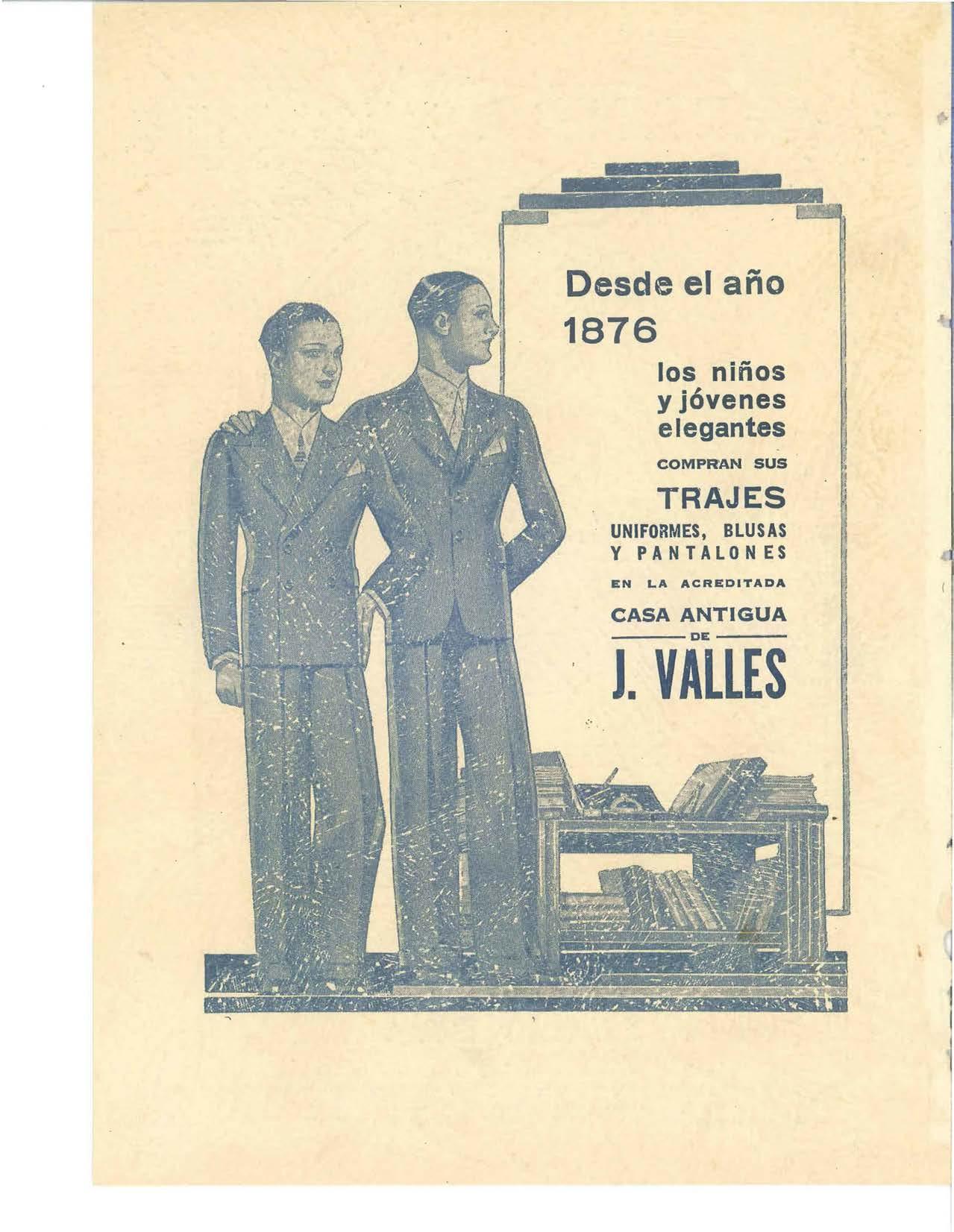 Desde el año
1876
los niños
y jóvenes
elegantes
COMPRAN SUS
TRAJES
UNIFORMES, BLUSAS
Y PANTALONES
EN LA ACREDITADA
CASA ANTIGUA
DE
J. VALLES